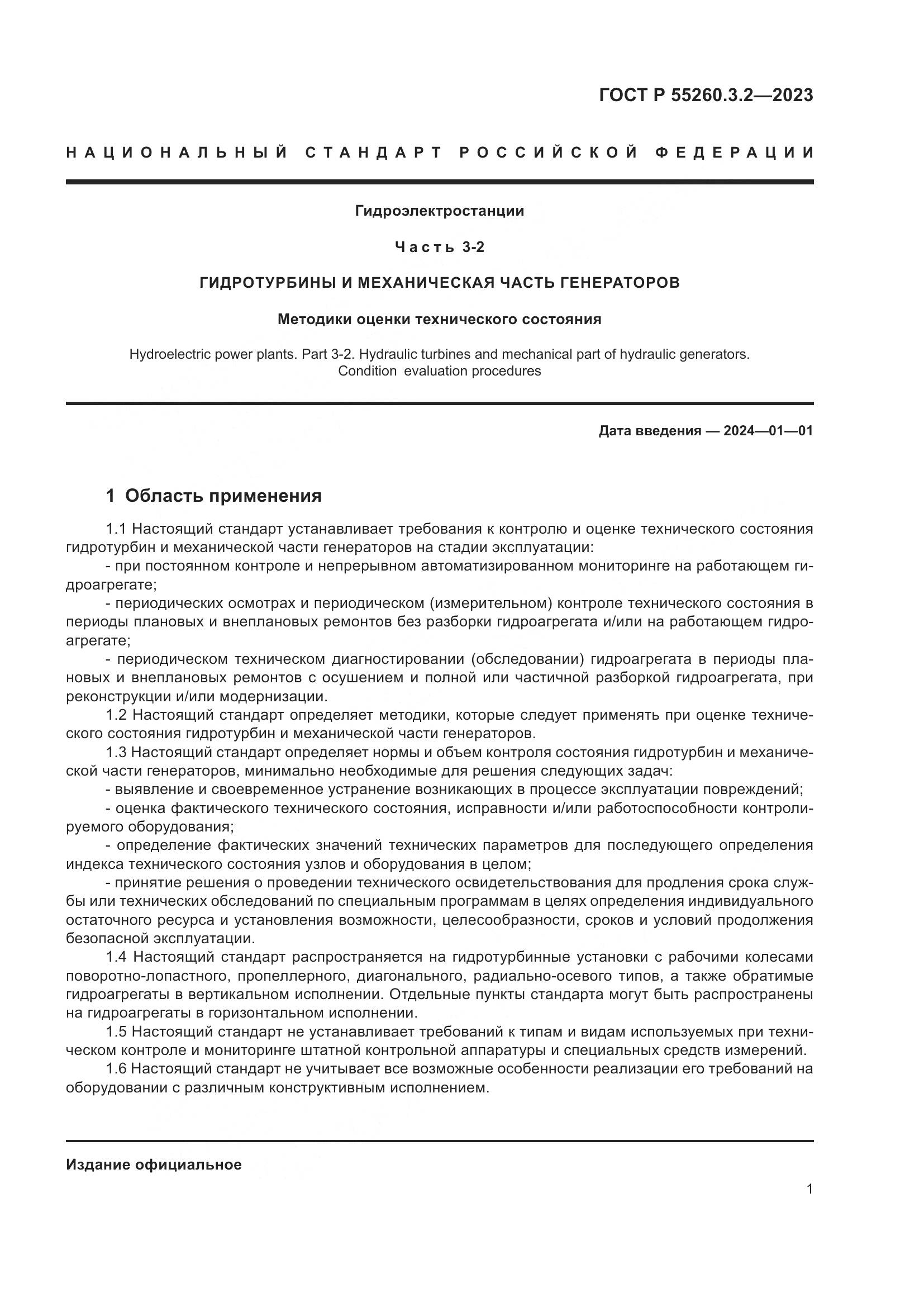 ГОСТ Р 55260.3.2—2023

НАЦИОНАЛЬНЫЙ СТАНДАРТ РОССИЙСКОЙ ФЕДЕРАЦИИ

Гидроэлектростанции

Часть 3-2

ГИДРОТУРБИНЫ И МЕХАНИЧЕСКАЯ ЧАСТЬ ГЕНЕРАТОРОВ

Методики оценки технического состояния

Hydroelectric power plants. Part 3-2. Hydraulic turbines and mechanical part of hydraulic generators. Condition evaluation procedures

Дата введения — 2024—01—01

1 Область применения

1.1 Настоящий стандарт устанавливает требования к контролю и оценке технического состояния гидротурбин и механической части генераторов на стадии эксплуатации:

- при постоянном контроле и непрерывном автоматизированном мониторинге на работающем гидроагрегате;

- периодических осмотрах и периодическом (измерительном) контроле технического состояния в периоды плановых и внеплановых ремонтов без разборки гидроагрегата и/или на работающем гидроагрегате;

- периодическом техническом диагностировании (обследовании) гидроагрегата в периоды плановых и внеплановых ремонтов с осушением и полной или частичной разборкой гидроагрегата, при реконструкции и/или модернизации.

1.2 Настоящий стандарт определяет методики, которые следует применять при оценке технического состояния гидротурбин и механической части генераторов.

1.3 Настоящий стандарт определяет нормы и объем контроля состояния гидротурбин и механической части генераторов, минимально необходимые для решения следующих задач:

- выявление и своевременное устранение возникающих в процессе эксплуатации повреждений;

- оценка фактического технического состояния, исправности и/или работоспособности контролируемого оборудования;

- определение фактических значений технических параметров для последующего определения индекса технического состояния узлов и оборудования в целом;

- принятие решения о проведении технического освидетельствования для продления срока службы или технических обследований по специальным программам в целях определения индивидуального остаточного ресурса и установления возможности, целесообразности, сроков и условий продолжения безопасной эксплуатации.

1.4 Настоящий стандарт распространяется на гидротурбинные установки с рабочими колесами поворотно-лопастного, пропеллерного, диагонального, радиально-осевого типов, а также обратимые гидроагрегаты в вертикальном исполнении. Отдельные пункты стандарта могут быть распространены на гидроагрегаты в горизонтальном исполнении.

1.5 Настоящий стандарт не устанавливает требований к типам и видам используемых при техническом контроле и мониторинге штатной контрольной аппаратуры и специальных средств измерений.

1.6 Настоящий стандарт не учитывает все возможные особенности реализации его требований на оборудовании с различным конструктивным исполнением.

Издание официальное

1